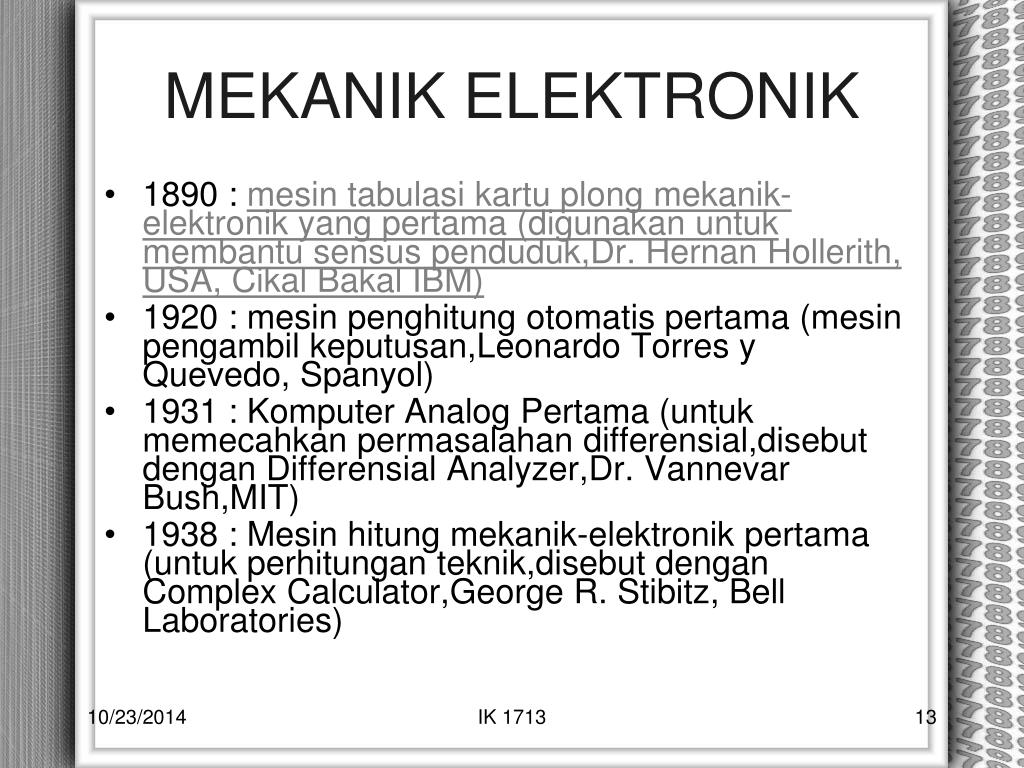 MEKANIK ELEKTRONIK

• 1890 : mesin tabulasi kartu plong mekanik-elektronik yang pertama (digunakan untuk membantu sensus penduduk,Dr. Hernan Hollerith, USA, Cikal Bakal IBM)
• 1920 : mesin penghitung otomatis pertama (mesin pengambil keputusan,Leonardo Torres y Quevedo, Spanyol)
• 1931 : Komputer Analog Pertama (untuk memecahkan permasalahan differensial,disebut dengan Differensial Analyzer,Dr. Vannevar Bush,MIT)
• 1938 : Mesin hitung mekanik-elektronik pertama (untuk perhitungan teknik,disebut dengan Complex Calculator,George R. Stibitz, Bell Laboratories)

10/23/2014 IK 1713 13